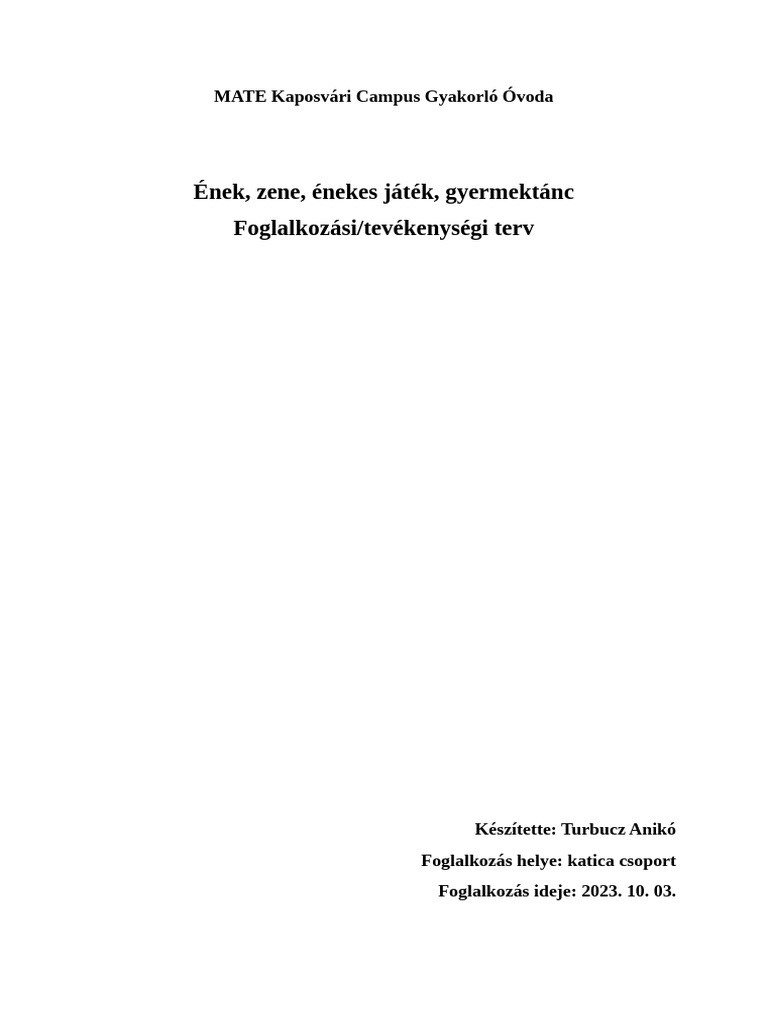 MATE Kaposvári Campus Gyakorló Óvoda

Ének, zene, énekes játék, gyermektánc
Foglalkozási/tevékenységi terv

Készítette: Turbucz Anikó
Foglalkozás helye: katica csoport
Foglalkozás ideje: 2023. 10. 03.